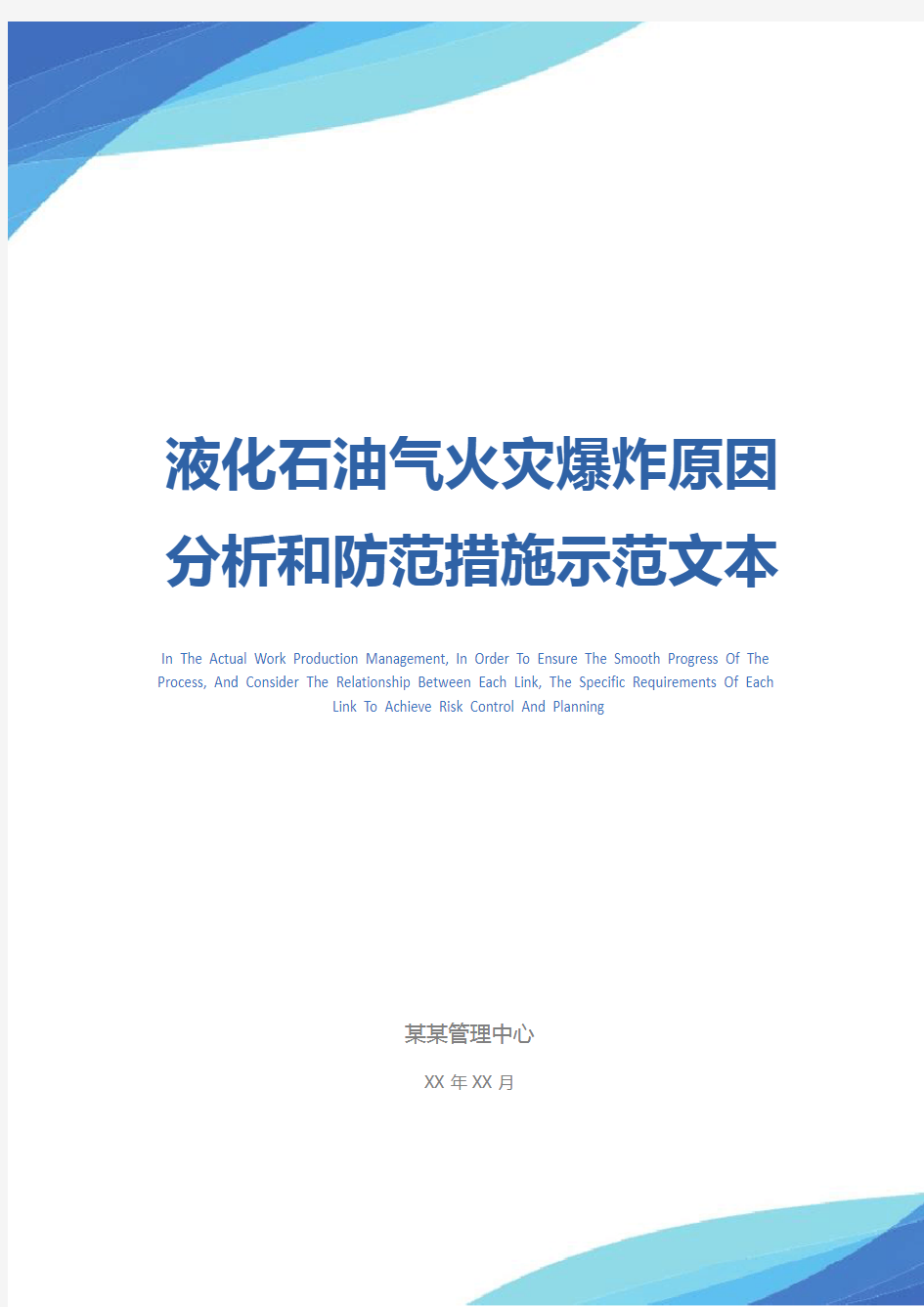 液化石油气火灾爆炸原因分析和防范措施示范文本

In The Actual Work Production Management, In Order To Ensure The Smooth Progress Of The Process, And Consider The Relationship Between Each Link, The Specific Requirements Of Each Link To Achieve Risk Control And Planning

某某管理中心

XX 年 XX 月